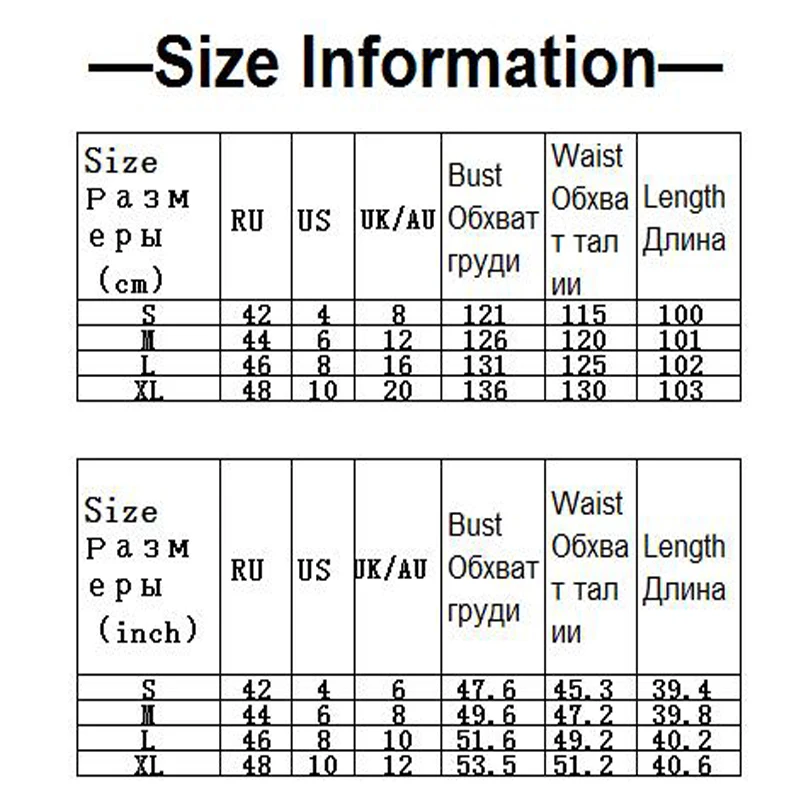 —Size Information—

| Size Размеры (cm) | RU | US | UK/AU | Bust Обхват груди | Waist Обхват талии | Length Длина |
|---|---|---|---|---|---|---|
| S | 42 | 4 | 8 | 121 | 115 | 100 |
| M | 44 | 6 | 12 | 126 | 120 | 101 |
| L | 46 | 8 | 16 | 131 | 125 | 102 |
| XL | 48 | 10 | 20 | 136 | 130 | 103 |

| Size Размеры (inch) | RU | US | UK/AU | Bust Обхват груди | Waist Обхват талии | Length Длина |
|---|---|---|---|---|---|---|
| S | 42 | 4 | 6 | 47.6 | 45.3 | 39.4 |
| M | 44 | 6 | 8 | 49.6 | 47.2 | 39.8 |
| L | 46 | 8 | 10 | 51.6 | 49.2 | 40.2 |
| XL | 48 | 10 | 12 | 53.5 | 51.2 | 40.6 |